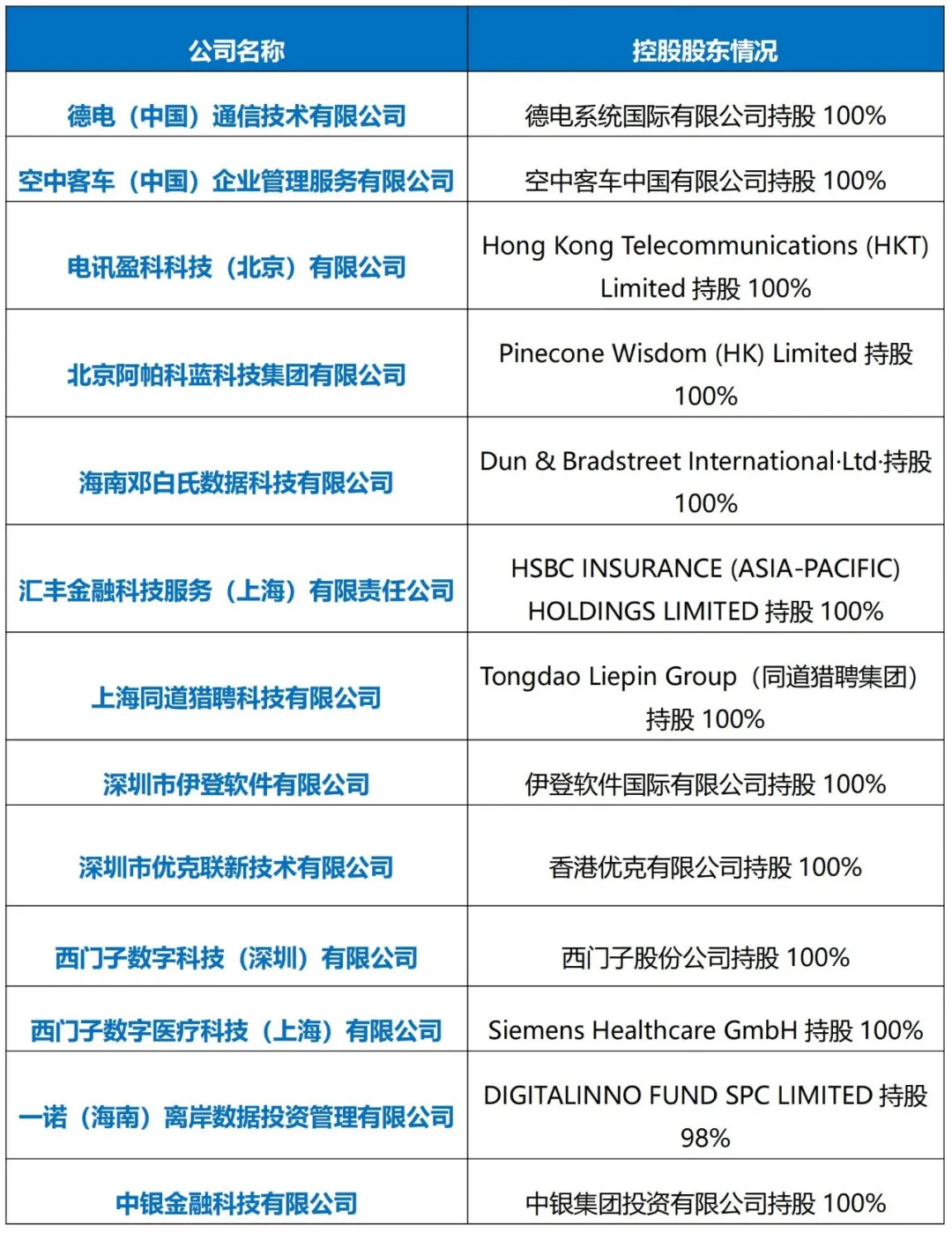 | 公司名称 | 控股股东情况 |
|---|---|
| 德电（中国）通信技术有限公司 | 德电系统国际有限公司持股 100% |
| 空中客车（中国）企业管理服务有限公司 | 空中客车中国有限公司持股 100% |
| 电讯盈科科技（北京）有限公司 | Hong Kong Telecommunications (HKT) Limited 持股 100% |
| 北京阿帕科蓝科技集团有限公司 | Pinecone Wisdom (HK) Limited 持股 100% |
| 海南邓白氏数据科技有限公司 | Dun & Bradstreet International·Ltd·持股 100% |
| 汇丰金融科技服务（上海）有限责任公司 | HSBC INSURANCE (ASIA-PACIFIC) HOLDINGS LIMITED 持股 100% |
| 上海同道猎聘科技有限公司 | Tongdao Liepin Group（同道猎聘集团）持股 100% |
| 深圳市伊登软件有限公司 | 伊登软件国际有限公司持股 100% |
| 深圳市优克联新技术有限公司 | 香港优克有限公司持股 100% |
| 西门子数字科技（深圳）有限公司 | 西门子股份公司持股 100% |
| 西门子数字医疗科技（上海）有限公司 | Siemens Healthcare GmbH 持股 100% |
| 一诺（海南）离岸数据投资管理有限公司 | DIGITALINNO FUND SPC LIMITED 持股 98% |
| 中银金融科技有限公司 | 中银集团投资有限公司持股 100% |